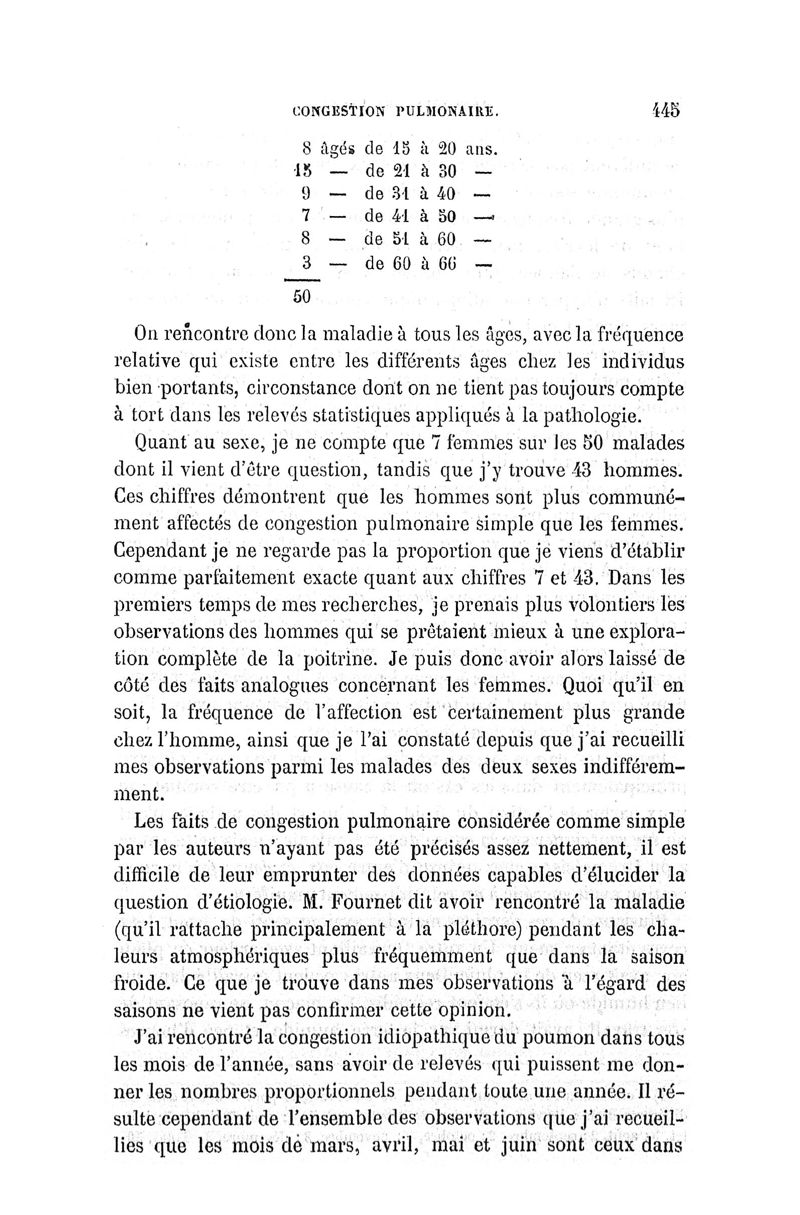 CONGESTION PULMONAIRE. 445

8 âgés de 15 à 20 ans.
15 — de 21 à 30 —
9 — de 31 à 40 —
7 — de 41 à 50 —
8 — de 51 à 60 —
3 — de 60 à 66 —
50

On rencontre donc la maladie à tous les âges, avec la fréquence relative qui existe entre les différents âges chez les individus bien portants, circonstance dont on ne tient pas toujours compte à tort dans les relevés statistiques appliqués à la pathologie.

Quant au sexe, je ne compte que 7 femmes sur les 50 malades dont il vient d'être question, tandis que j'y trouve 43 hommes. Ces chiffres démontrent que les hommes sont plus communément affectés de congestion pulmonaire simple que les femmes. Cependant je ne regarde pas la proportion que je viens d'établir comme parfaitement exacte quant aux chiffres 7 et 43. Dans les premiers temps de mes recherches, je prenais plus volontiers les observations des hommes qui se prêtaient mieux à une exploration complète de la poitrine. Je puis donc avoir alors laissé de côté des faits analogues concernant les femmes. Quoi qu'il en soit, la fréquence de l'affection est certainement plus grande chez l'homme, ainsi que je l'ai constaté depuis que j'ai recueilli mes observations parmi les malades des deux sexes indifféremment.

Les faits de congestion pulmonaire considérée comme simple par les auteurs n'ayant pas été précisés assez nettement, il est difficile de leur emprunter des données capables d'élucider la question d'étiologie. M. Fournet dit avoir rencontré la maladie (qu'il rattache principalement à la pléthore) pendant les chaleurs atmosphériques plus fréquemment que dans la saison froide. Ce que je trouve dans mes observations à l'égard des saisons ne vient pas confirmer cette opinion.

J'ai rencontré la congestion idiopathique du poumon dans tous les mois de l'année, sans avoir de relevés qui puissent me donner les nombres proportionnels pendant toute une année. Il résulte cependant de l'ensemble des observations que j'ai recueillies que les mois de mars, avril, mai et juin sont ceux dans